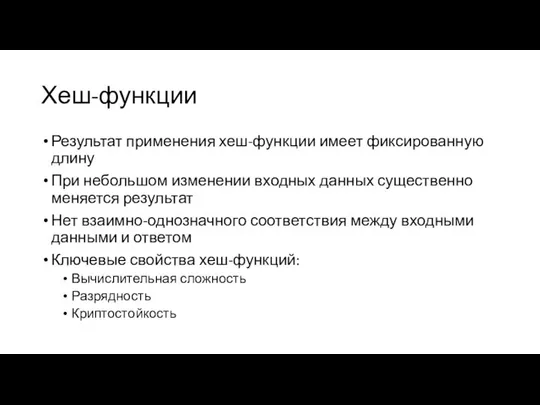 Хеш-функции

• Результат применения хеш-функции имеет фиксированную длину
• При небольшом изменении входных данных существенно меняется результат
• Нет взаимно-однозначного соответствия между входными данными и ответом
• Ключевые свойства хеш-функций:
  • Вычислительная сложность
  • Разрядность
  • Криптостойкость